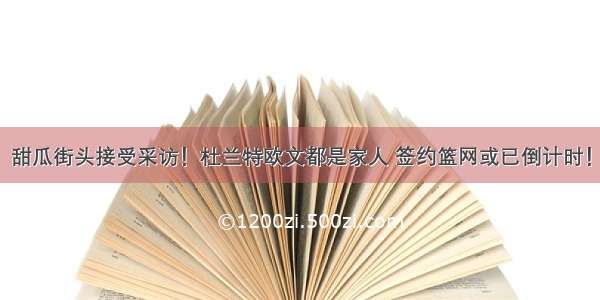 甜瓜街头接受采访！杜兰特欧文都是家人 签约篮网或已倒计时！

©1200zi.500zi.com